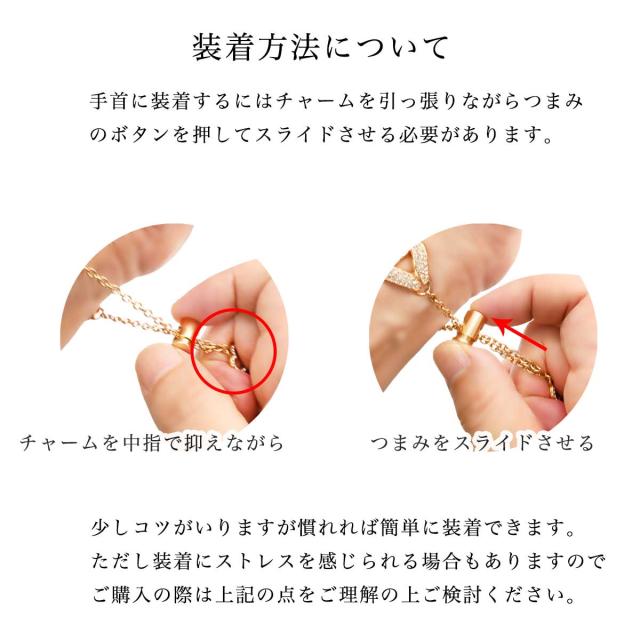 装着方法について

手首に装着するにはチャームを引っ張りながらつまみのボタンを押してスライドさせる必要があります。

チャームを中指で抑えながら

つまみをスライドさせる

少しコツがいりますが慣れれば簡単に装着できます。ただし装着にストレスを感じられる場合もありますのでご購入の際は上記の点をご理解の上ご検討ください。